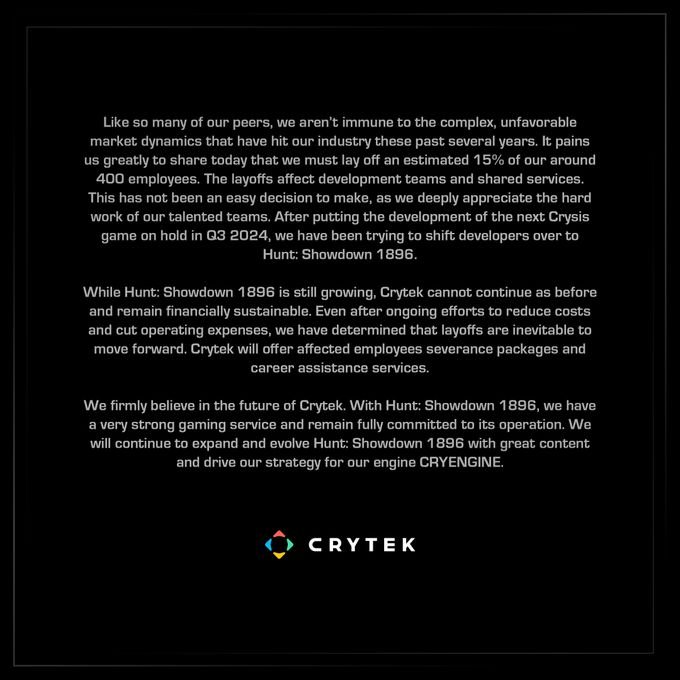 Like so many of our peers, we aren't immune to the complex, unfavorable market dynamics that have hit our industry these past several years. It pains us greatly to share today that we must lay off an estimated 15% of our around 400 employees. The layoffs affect development teams and shared services. This has not been an easy decision to make, as we deeply appreciate the hard work of our talented teams. After putting the development of the next Crysis game on hold in Q3 2024, we have been trying to shift developers over to Hunt: Showdown 1896.

While Hunt: Showdown 1896 is still growing, Crytek cannot continue as before and remain financially sustainable. Even after ongoing efforts to reduce costs and cut operating expenses, we have determined that layoffs are inevitable to move forward. Crytek will offer affected employees severance packages and career assistance services.

We firmly believe in the future of Crytek. With Hunt: Showdown 1896, we have a very strong gaming service and remain fully committed to its operation. We will continue to expand and evolve Hunt: Showdown 1896 with great content and drive our strategy for our engine CRYENGINE.

CRYTEK